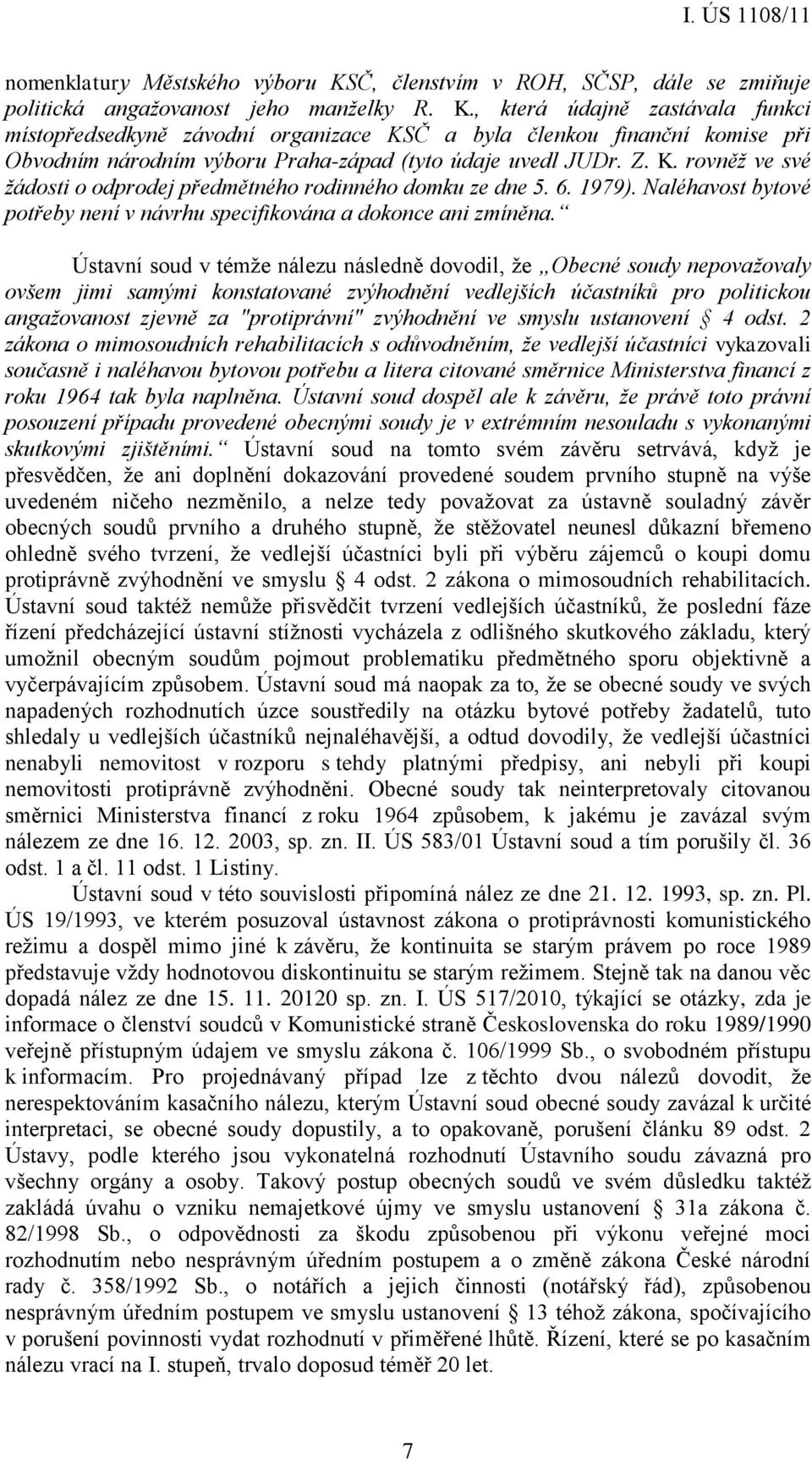 I. ÚS 1108/11

nomenklatury Městského výboru KSČ, členstvím v ROH, SČSP, dále se zmiňuje politická angažovanost jeho manželky R. K., která údajně zastávala funkci místopředsedkyně závodní organizace KSČ a byla členkou finanční komise při Obvodním národním výboru Praha-západ (tyto údaje uvedl JUDr. Z. K. rovněž ve své žádosti o odprodej předmětného rodinného domku ze dne 5. 6. 1979). Naléhavost bytové potřeby není v návrhu specifikována a dokonce ani zmíněna.“

Ústavní soud v témže nálezu následně dovodil, že „Obecné soudy nepovažovaly ovšem jimi samými konstatované zvýhodnění vedlejších účastníků pro politickou angažovanost zjevně za "protiprávní" zvýhodnění ve smyslu ustanovení § 4 odst. 2 zákona o mimosoudních rehabilitacích s odůvodněním, že vedlejší účastníci vykazovali současně i naléhavou bytovou potřebu a litera citované směrnice Ministerstva financí z roku 1964 tak byla naplněna. Ústavní soud dospěl ale k závěru, že právě toto právní posouzení případu provedené obecnými soudy je v extrémním nesouladu s vykonanými skutkovými zjištěními.“ Ústavní soud na tomto svém závěru setrvává, když je přesvědčen, že ani doplnění dokazování provedené soudem prvního stupně na výše uvedeném ničeho nezměnilo, a nelze tedy považovat za ústavně souladný závěr obecných soudů prvního a druhého stupně, že stěžovatel neunesl důkazní břemeno ohledně svého tvrzení, že vedlejší účastníci byli při výběru zájemců o koupi domu protiprávně zvýhodnění ve smyslu § 4 odst. 2 zákona o mimosoudních rehabilitacích. Ústavní soud taktéž nemůže přisvědčit tvrzení vedlejších účastníků, že poslední fáze řízení předcházející ústavní stížnosti vycházela z odlišného skutkového základu, který umožnil obecným soudům pojmout problematiku předmětného sporu objektivně a vyčerpávajícím způsobem. Ústavní soud má naopak za to, že se obecné soudy ve svých napadených rozhodnutích úzce soustředily na otázku bytové potřeby žadatelů, tuto shledaly u vedlejších účastníků nejnaléhavější, a odtud dovodily, že vedlejší účastníci nenabyli nemovitost v rozporu s tehdy platnými předpisy, ani nebyli při koupi nemovitosti protiprávně zvýhodněni. Obecné soudy tak neinterpretovaly citovanou směrnici Ministerstva financí z roku 1964 způsobem, k jakému je zavázal svým nálezem ze dne 16. 12. 2003, sp. zn. II. ÚS 583/01 Ústavní soud a tím porušily čl. 36 odst. 1 a čl. 11 odst. 1 Listiny.

Ústavní soud v této souvislosti připomíná nález ze dne 21. 12. 1993, sp. zn. Pl. ÚS 19/1993, ve kterém posuzoval ústavnost zákona o protiprávnosti komunistického režimu a dospěl mimo jiné k závěru, že kontinuita se starým právem po roce 1989 představuje vždy hodnotovou diskontinuitu se starým režimem. Stejně tak na danou věc dopadá nález ze dne 15. 11. 20120 sp. zn. I. ÚS 517/2010, týkající se otázky, zda je informace o členství soudců v Komunistické straně Československa do roku 1989/1990 veřejně přístupným údajem ve smyslu zákona č. 106/1999 Sb., o svobodném přístupu k informacím. Pro projednávaný případ lze z těchto dvou nálezů dovodit, že nerespektováním kasačního nálezu, kterým Ústavní soud obecné soudy zavázal k určité interpretaci, se obecné soudy dopustily, a to opakovaně, porušení článku 89 odst. 2 Ústavy, podle kterého jsou vykonatelná rozhodnutí Ústavního soudu závazná pro všechny orgány a osoby. Takový postup obecných soudů ve svém důsledku taktéž zakládá úvahu o vzniku nemajetkové újmy ve smyslu ustanovení § 31a zákona č. 82/1998 Sb., o odpovědnosti za škodu způsobenou při výkonu veřejné moci rozhodnutím nebo nesprávným úředním postupem a o změně zákona České národní rady č. 358/1992 Sb., o notářích a jejich činnosti (notářský řád), způsobenou nesprávným úředním postupem ve smyslu ustanovení § 13 téhož zákona, spočívajícího v porušení povinnosti vydat rozhodnutí v přiměřené lhůtě. Řízení, které se po kasačním nálezu vrací na I. stupeň, trvalo doposud téměř 20 let.

7